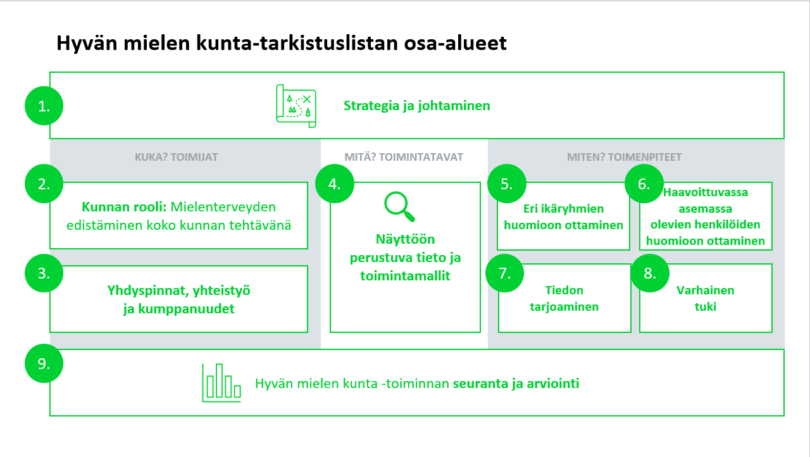 Hyvän mielen kunta-tarkistuslistan osa-alueet

1.

Strategia ja johtaminen

KUKA? TOIMIJAT

2.

Kunnan rooli: Mielenterveyden edistäminen koko kunnan tehtävänä

3.

Yhdyspinnat, yhteistyö ja kumppanuudet

MITÄ? TOIMINTATAVAT

4.

Näyttöön perustuva tieto ja toimintamallit

MITEN? TOIMENPITEET

5.

Eri ikäryhmien huomioon ottaminen

6.

Haavoittuvassa asemassa olevien henkilöiden huomioon ottaminen

7.

Tiedon tarjoaminen

8.

Varhainen tuki

9.

Hyvän mielen kunta -toiminnan seuranta ja arviointi